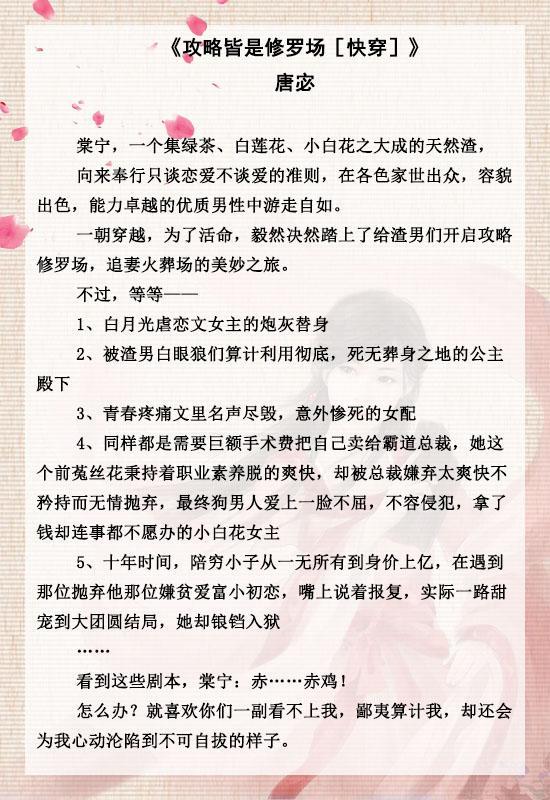 《攻略皆是修罗场［快穿］》
唐宓

棠宁，一个集绿茶、白莲花、小白花之大成的天然渣，

向来奉行只谈恋爱不谈爱的准则，在各色家世出众，容貌出色，能力卓越的优质男性中游走自如。

一朝穿越，为了活命，毅然决然踏上了给渣男们开启攻略修罗场，追妻火葬场的美妙之旅。

不过，等等——

1、白月光虐恋文女主的炮灰替身

2、被渣男白眼狼们算计利用彻底，死无葬身之地的公主殿下

3、青春疼痛文里名声尽毁，意外惨死的女配

4、同样都是需要巨额手术费把自己卖给霸道总裁，她这个前菟丝花秉持着职业素养脱的爽快，却被总裁嫌弃太爽快不矜持而无情抛弃，最终狗男人爱上一脸不屈，不容侵犯，拿了钱却连事都不愿办的小白花女主

5、十年时间，陪穷小子从一无所有到身价上亿，在遇到那位抛弃他那位嫌贫爱富小初恋，嘴上说着报复，实际一路甜宠到大团圆结局，她却锒铛入狱

……

看到这些剧本，棠宁：赤……赤鸡！

怎么办？就喜欢你们一副看不上我，鄙夷算计我，却还会为我心动沦陷到不可自拔的样子。